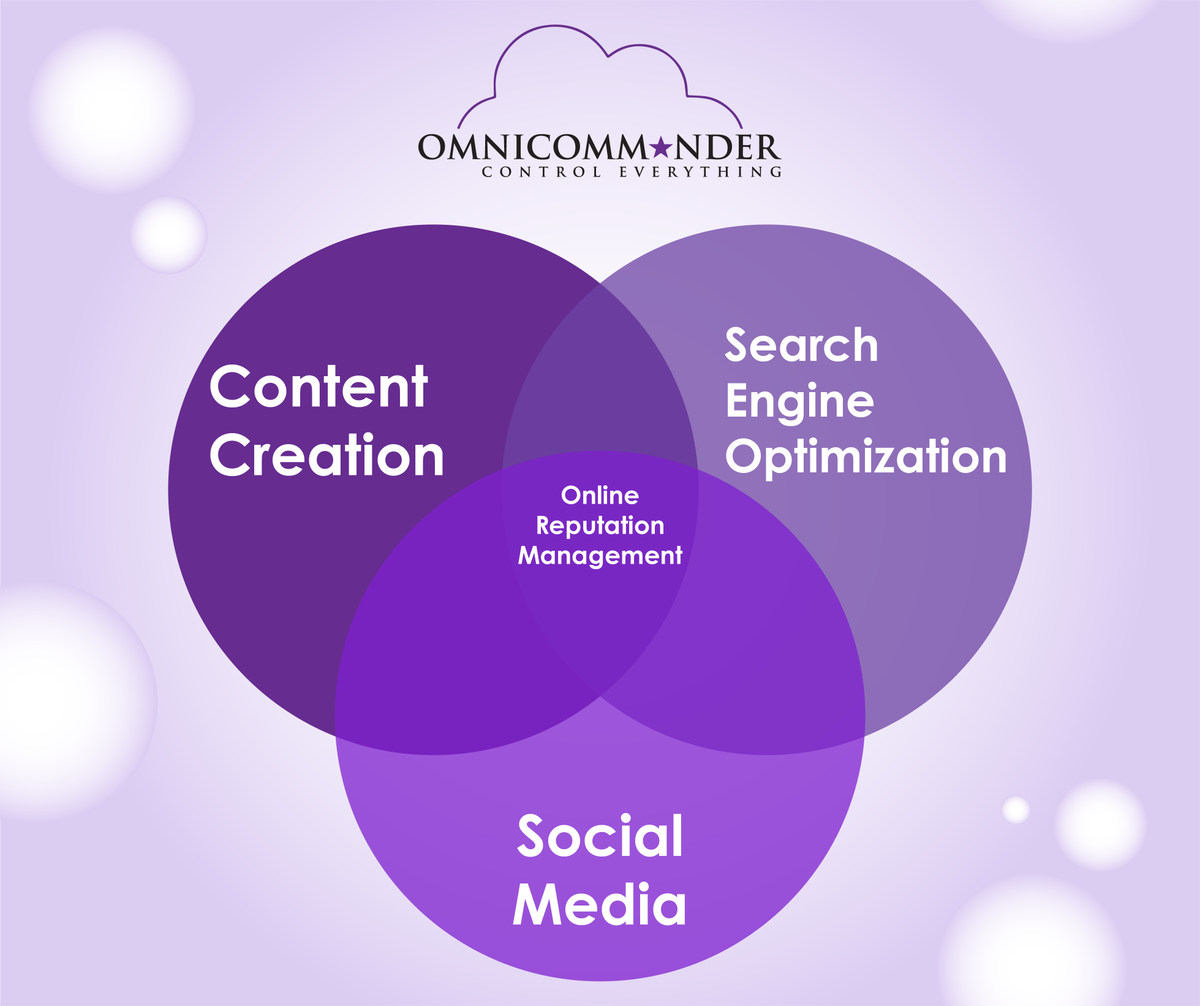 OMNICOMM★NDER
CONTROL EVERYTHING

Content Creation

Search Engine Optimization

Online Reputation Management

Social Media